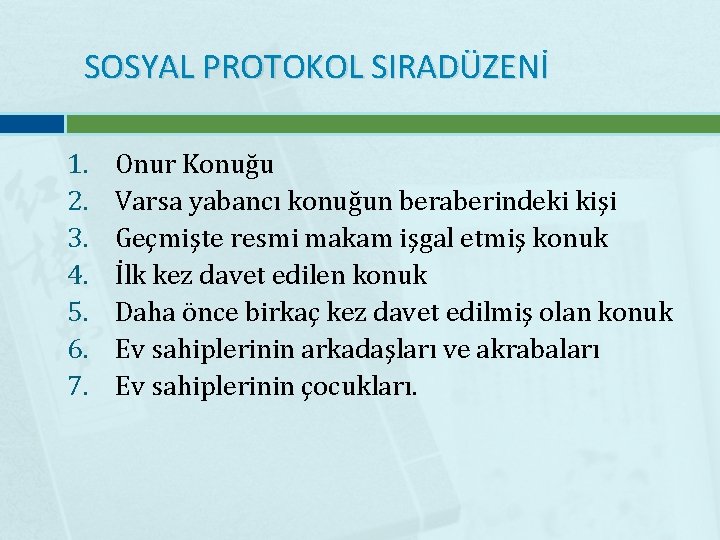 SOSYAL PROTOKOL SIRADÜZENİ

1. Onur Konuğu
2. Varsa yabancı konuğun beraberindeki kişi
3. Geçmişte resmi makam işgal etmiş konuk
4. İlk kez davet edilen konuk
5. Daha önce birkaç kez davet edilmiş olan konuk
6. Ev sahiplerinin arkadaşları ve akrabaları
7. Ev sahiplerinin çocukları.